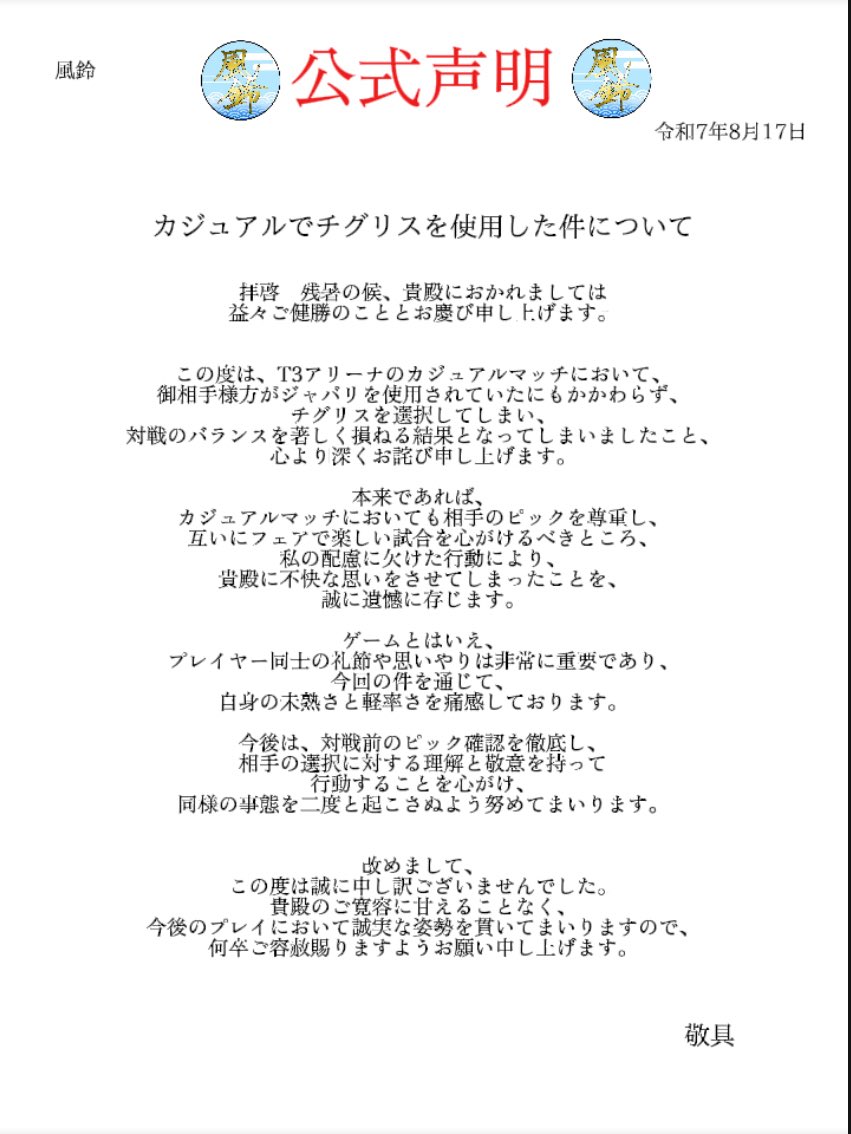 風鈴

風鈴 公式声明 風鈴

令和7年8月17日

カジュアルでチグリスを使用した件について

拝啓　残暑の候、貴殿におかれましては
益々ご健勝のこととお慶び申し上げます。

この度は、T3アリーナのカジュアルマッチにおいて、
御相手様方がジャバリを使用されていたにもかかわらず、
チグリスを選択してしまい、
対戦のバランスを著しく損ねる結果となってしまいましたこと、
心より深くお詫び申し上げます。

本来であれば、
カジュアルマッチにおいても相手のピックを尊重し、
互いにフェアで楽しい試合を心がけるべきところ、
私の配慮に欠けた行動により、
貴殿に不快な思いをさせてしまったことを、
誠に遺憾に存じます。

ゲームとはいえ、
プレイヤー同士の礼節や思いやりは非常に重要であり、
今回の件を通じて、
自身の未熟さと軽率さを痛感しております。

今後は、対戦前のピック確認を徹底し、
相手の選択に対する理解と敬意を持って
行動することを心がけ、
同様の事態を二度と起こさぬよう努めてまいります。

改めまして、
この度は誠に申し訳ございませんでした。
貴殿のご寛容に甘えることなく、
今後のプレイにおいて誠実な姿勢を貫いてまいりますので、
何卒ご容赦賜りますようお願い申し上げます。

敬具